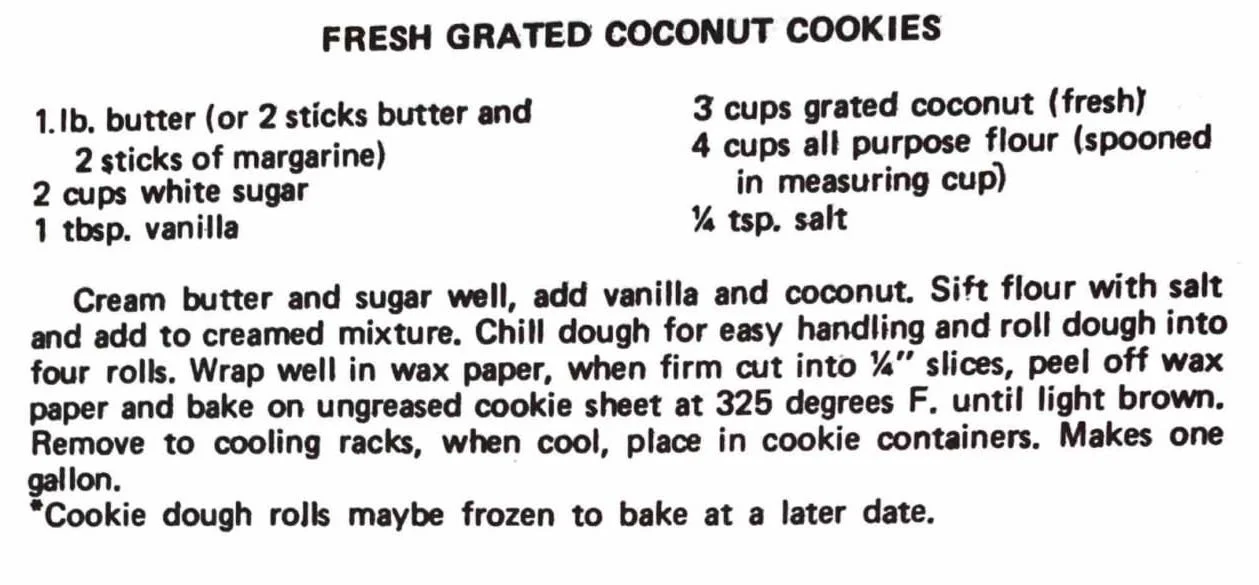 FRESH GRATED COCONUT COOKIES

1.lb. butter (or 2 sticks butter and 2 sticks of margarine)
2 cups white sugar
1 tbsp. vanilla

3 cups grated coconut (fresh)
4 cups all purpose flour (spooned in measuring cup)
¼ tsp. salt

Cream butter and sugar well, add vanilla and coconut. Sift flour with salt and add to creamed mixture. Chill dough for easy handling and roll dough into four rolls. Wrap well in wax paper, when firm cut into ¼" slices, peel off wax paper and bake on ungreased cookie sheet at 325 degrees F. until light brown. Remove to cooling racks, when cool, place in cookie containers. Makes one gallon.
*Cookie dough rolls maybe frozen to bake at a later date.